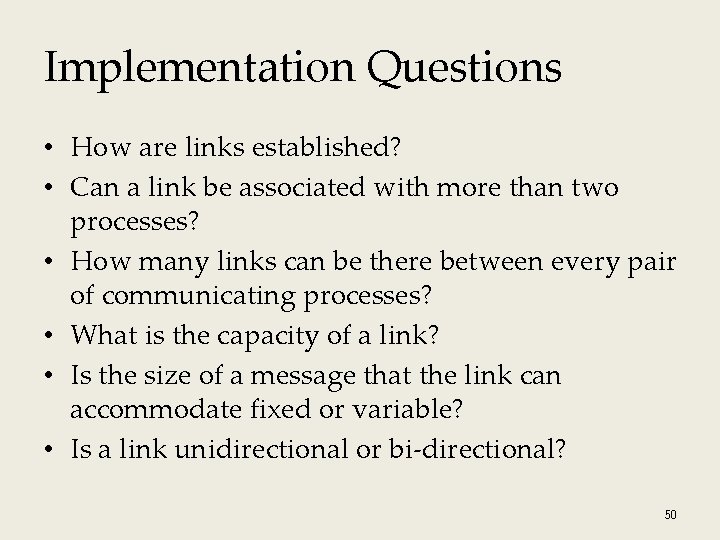 Implementation Questions

• How are links established?
• Can a link be associated with more than two processes?
• How many links can be there between every pair of communicating processes?
• What is the capacity of a link?
• Is the size of a message that the link can accommodate fixed or variable?
• Is a link unidirectional or bi-directional?

50